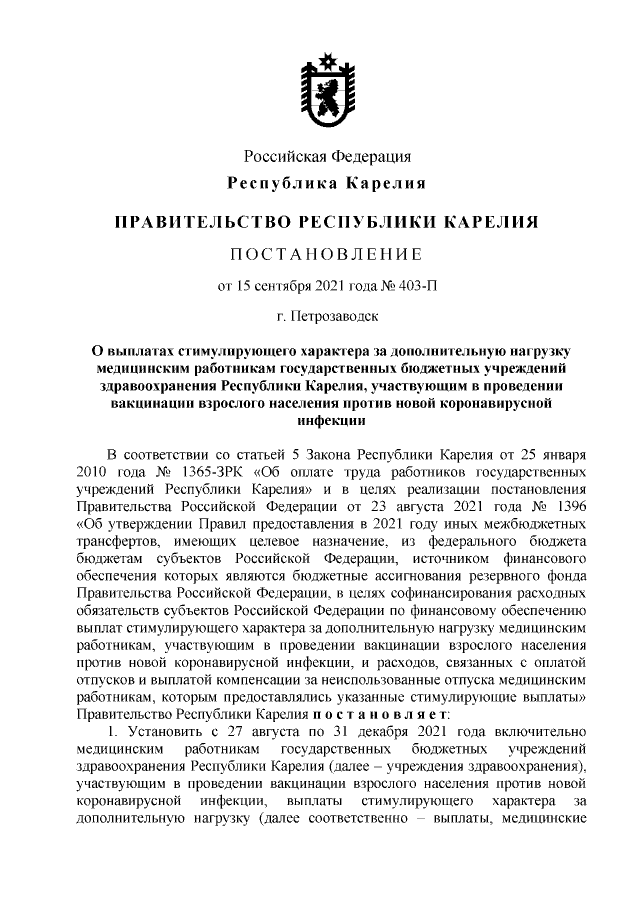 Российская Федерация

Республика Карелия

ПРАВИТЕЛЬСТВО РЕСПУБЛИКИ КАРЕЛИЯ

ПОСТАНОВЛЕНИЕ

от 15 сентября 2021 года № 403-П

г. Петрозаводск

О выплатах стимулирующего характера за дополнительную нагрузку медицинским работникам государственных бюджетных учреждений здравоохранения Республики Карелия, участвующим в проведении вакцинации взрослого населения против новой коронавирусной инфекции

В соответствии со статьей 5 Закона Республики Карелия от 25 января 2010 года № 1365-ЗРК «Об оплате труда работников государственных учреждений Республики Карелия» и в целях реализации постановления Правительства Российской Федерации от 23 августа 2021 года № 1396 «Об утверждении Правил предоставления в 2021 году иных межбюджетных трансфертов, имеющих целевое назначение, из федерального бюджета бюджетам субъектов Российской Федерации, источником финансового обеспечения которых являются бюджетные ассигнования резервного фонда Правительства Российской Федерации, в целях софинансирования расходных обязательств субъектов Российской Федерации по финансовому обеспечению выплат стимулирующего характера за дополнительную нагрузку медицинским работникам, участвующим в проведении вакцинации взрослого населения против новой коронавирусной инфекции, и расходов, связанных с оплатой отпусков и выплатой компенсации за неиспользованные отпуска медицинским работникам, которым предоставлялись указанные стимулирующие выплаты» Правительство Республики Карелия постановляет:

1. Установить с 27 августа по 31 декабря 2021 года включительно медицинским работникам государственных бюджетных учреждений здравоохранения Республики Карелия (далее – учреждения здравоохранения), участвующим в проведении вакцинации взрослого населения против новой коронавирусной инфекции, выплаты стимулирующего характера за дополнительную нагрузку (далее соответственно – выплаты, медицинские